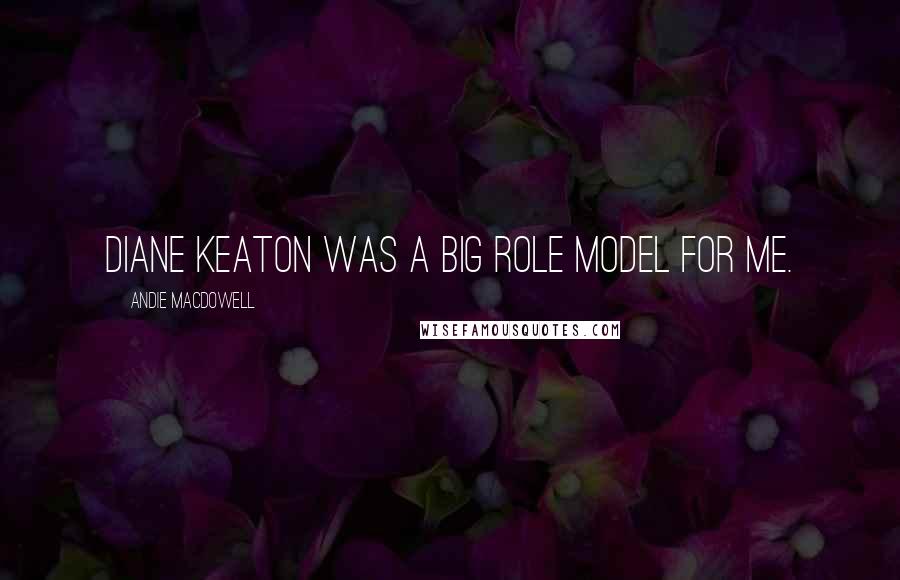 DIANE KEATON WAS A BIG ROLE MODEL FOR ME.

ANDIE MACDOWELL

WISEFAMOUSQUOTES.COM